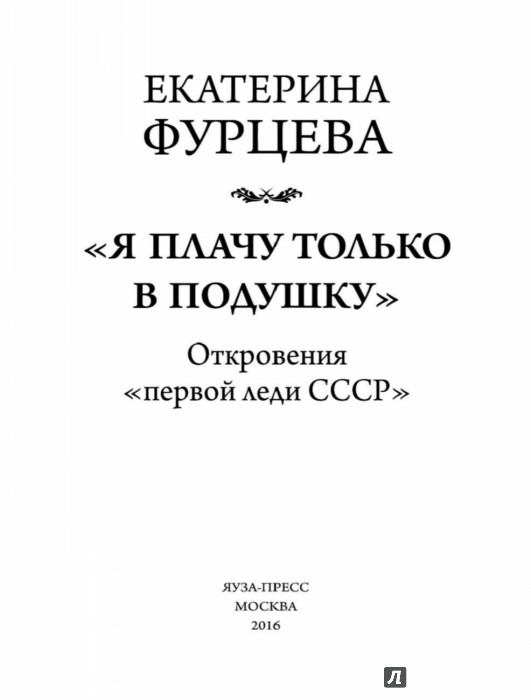 ЕКАТЕРИНА
ФУРЦЕВА

«Я ПЛАЧУ ТОЛЬКО
В ПОДУШКУ»

Откровения
«первой леди СССР»

ЯУЗА-ПРЕСС
МОСКВА
2016